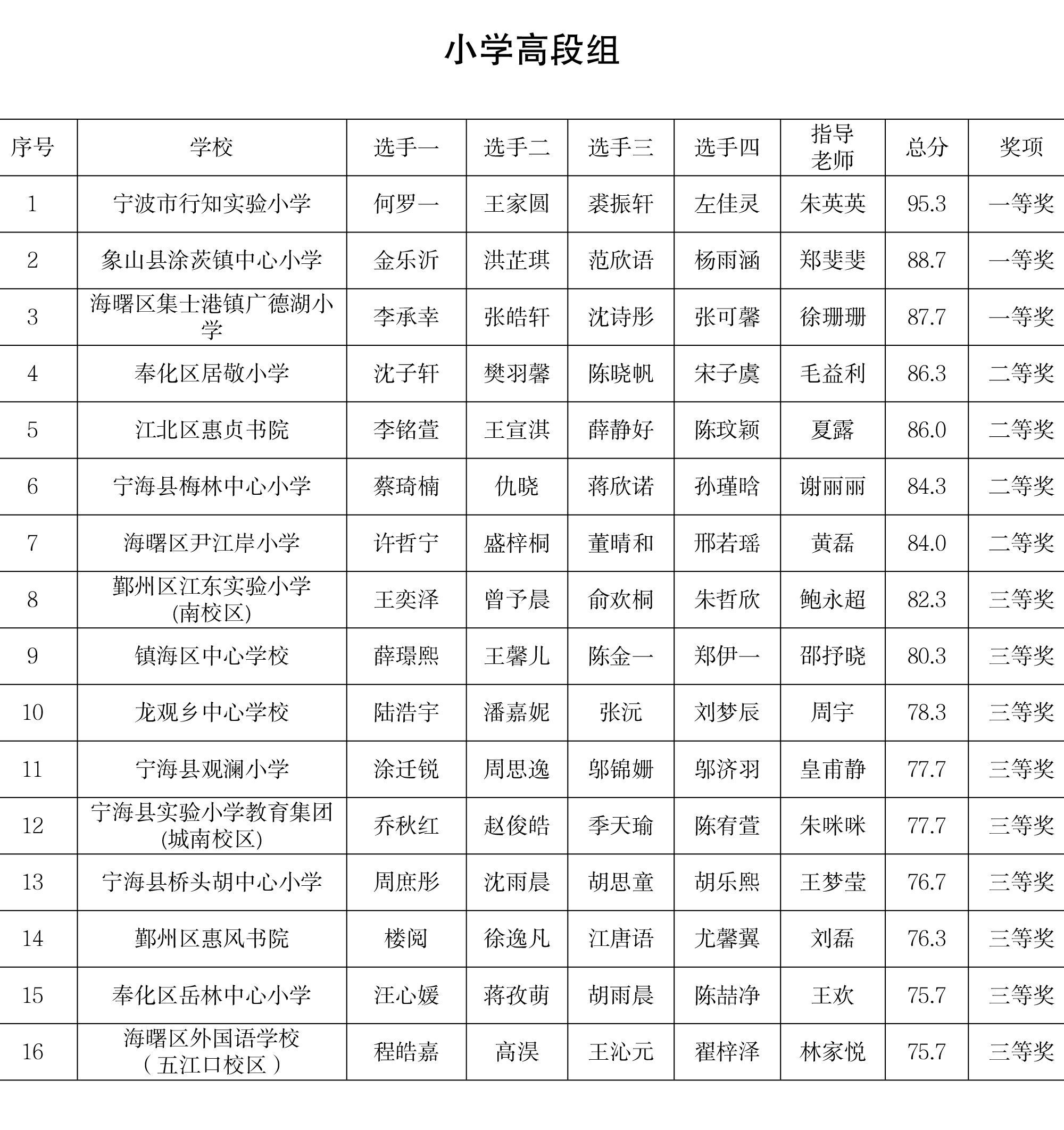 小学高段组

| 序号 | 学校 | 选手一 | 选手二 | 选手三 | 选手四 | 指导老师 | 总分 | 奖项 |
|---|---|---|---|---|---|---|---|---|
| 1 | 宁波市行知实验小学 | 何罗一 | 王家圆 | 裘振轩 | 左佳灵 | 朱英英 | 95.3 | 一等奖 |
| 2 | 象山县涂茨镇中心小学 | 金乐沂 | 洪芷琪 | 范欣语 | 杨雨涵 | 郑斐斐 | 88.7 | 一等奖 |
| 3 | 海曙区集士港镇广德湖小学 | 李承幸 | 张皓轩 | 沈诗彤 | 张可馨 | 徐珊珊 | 87.7 | 一等奖 |
| 4 | 奉化区居敬小学 | 沈子轩 | 樊羽馨 | 陈晓帆 | 宋子虞 | 毛益利 | 86.3 | 二等奖 |
| 5 | 江北区惠贞书院 | 李铭萱 | 王宣淇 | 薛静好 | 陈玟颖 | 夏露 | 86.0 | 二等奖 |
| 6 | 宁海县梅林中心小学 | 蔡琦楠 | 仇晓 | 蒋欣诺 | 孙瑾晗 | 谢丽丽 | 84.3 | 二等奖 |
| 7 | 海曙区尹江岸小学 | 许哲宁 | 盛梓桐 | 董晴和 | 邢若瑶 | 黄磊 | 84.0 | 二等奖 |
| 8 | 鄞州区江东实验小学(南校区) | 王奕泽 | 曾予晨 | 俞欢桐 | 朱哲欣 | 鲍永超 | 82.3 | 三等奖 |
| 9 | 镇海区中心学校 | 薛璟熙 | 王馨儿 | 陈金一 | 郑伊一 | 邵抒晓 | 80.3 | 三等奖 |
| 10 | 龙观乡中心学校 | 陆浩宇 | 潘嘉妮 | 张沅 | 刘梦辰 | 周宇 | 78.3 | 三等奖 |
| 11 | 宁海县观澜小学 | 涂迁锐 | 周思逸 | 邬锦姗 | 邬济羽 | 皇甫静 | 77.7 | 三等奖 |
| 12 | 宁海县实验小学教育集团(城南校区) | 乔秋红 | 赵俊皓 | 季天瑜 | 陈宥萱 | 朱咪咪 | 77.7 | 三等奖 |
| 13 | 宁海县桥头胡中心小学 | 周庶彤 | 沈雨晨 | 胡思童 | 胡乐熙 | 王梦莹 | 76.7 | 三等奖 |
| 14 | 鄞州区惠风书院 | 楼阅 | 徐逸凡 | 江唐语 | 尤馨翼 | 刘磊 | 76.3 | 三等奖 |
| 15 | 奉化区岳林中心小学 | 汪心媛 | 蒋孜萌 | 胡雨晨 | 陈喆净 | 王欢 | 75.7 | 三等奖 |
| 16 | 海曙区外国语学校（五江口校区） | 程皓嘉 | 高淏 | 王沁元 | 翟梓泽 | 林家悦 | 75.7 | 三等奖 |